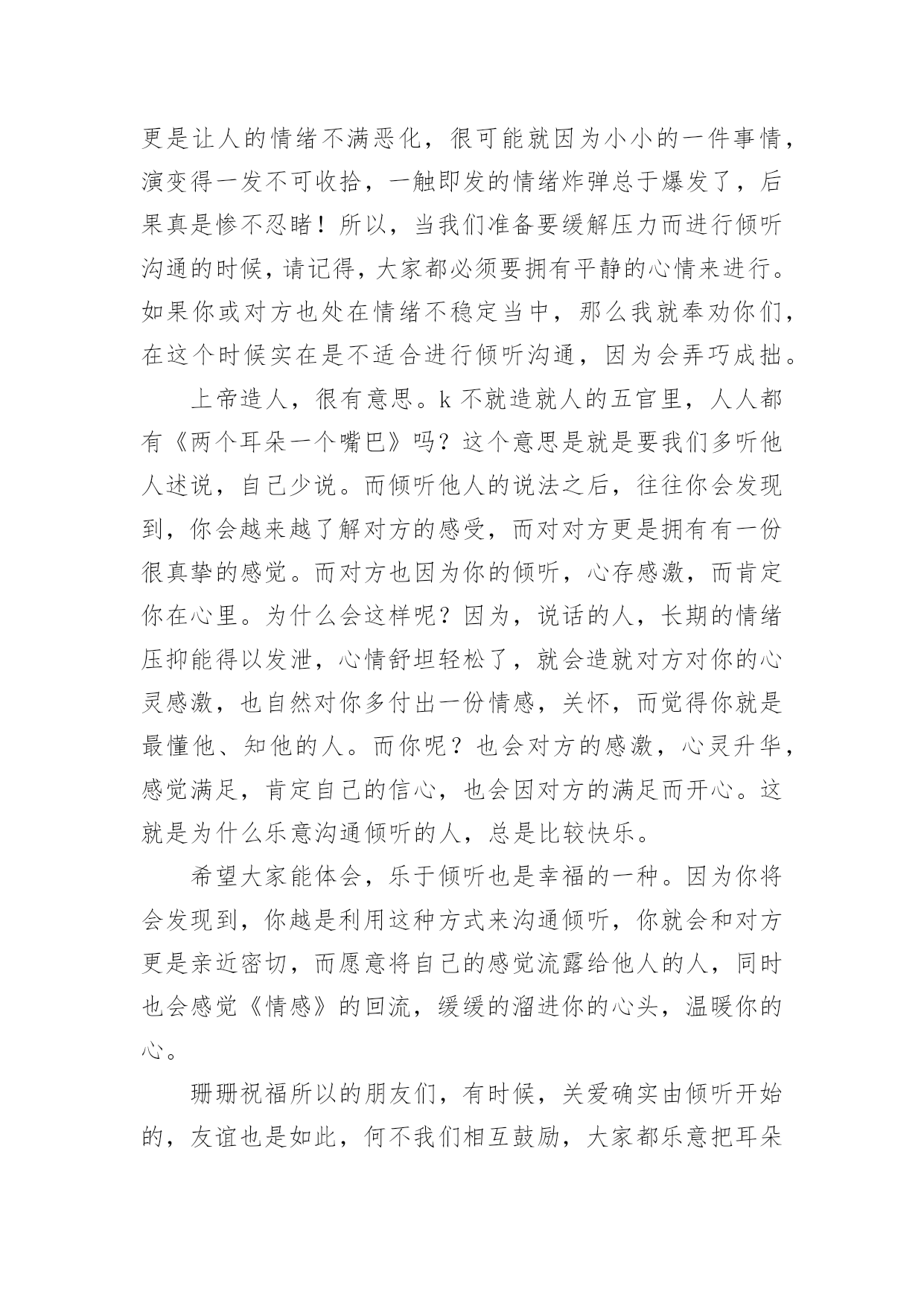 更是让人的情绪不满恶化，很可能就因为小小的一件事情，演变得一发不可收拾，一触即发的情绪炸弹总于爆发了，后果真是惨不忍睹！所以，当我们准备要缓解压力而进行倾听沟通的时候，请记得，大家都必须要拥有平静的心情来进行。如果你或对方也处在情绪不稳定当中，那么我就奉劝你们，在这个时候实在是不适合进行倾听沟通，因为会弄巧成拙。

上帝造人，很有意思。k 不就造就人的五官里，人人都有《两个耳朵一个嘴巴》吗？这个意思是就是要我们多听他人述说，自己少说。而倾听他人的说法之后，往往你会发现到，你会越来越了解对方的感受，而对对方更是拥有有一份很真挚的感觉。而对方也因为你的倾听，心存感激，而肯定你在心里。为什么会这样呢？因为，说话的人，长期的情绪压抑能得以发泄，心情舒坦轻松了，就会造就对方对你的心灵感激，也自然对你多付出一份情感，关怀，而觉得你就是最懂他、知他的人。而你呢？也会对方的感激，心灵升华，感觉满足，肯定自己的信心，也会因对方的满足而开心。这就是为什么乐意沟通倾听的人，总是比较快乐。

希望大家能体会，乐于倾听也是幸福的一种。因为你将会发现到，你越是利用这种方式来沟通倾听，你就会和对方更是亲近密切，而愿意将自己的感觉流露给他人的人，同时也会感觉《情感》的回流，缓缓的溜进你的心头，温暖你的心。

珊珊祝福所以的朋友们，有时候，关爱确实由倾听开始的，友谊也是如此，何不我们相互鼓励，大家都乐意把耳朵